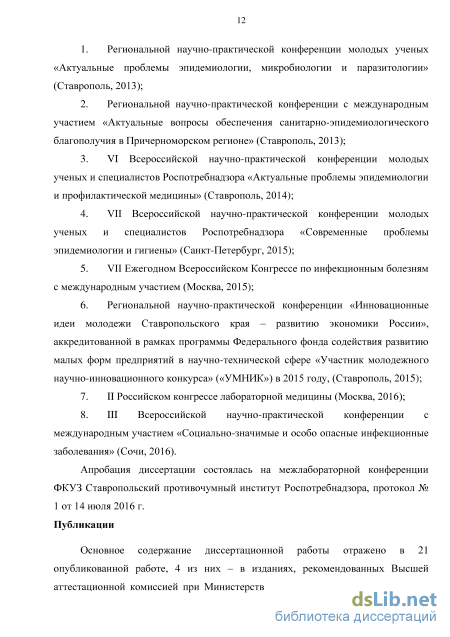 12

1. Региональной научно-практической конференции молодых ученых «Актуальные проблемы эпидемиологии, микробиологии и паразитологии» (Ставрополь, 2013);

2. Региональной научно-практической конференции с международным участием «Актуальные вопросы обеспечения санитарно-эпидемиологического благополучия в Причерноморском регионе» (Ставрополь, 2013);

3. VI Всероссийской научно-практической конференции молодых ученых и специалистов Роспотребнадзора «Актуальные проблемы эпидемиологии и профилактической медицины» (Ставрополь, 2014);

4. VII Всероссийской научно-практической конференции молодых ученых и специалистов Роспотребнадзора «Современные проблемы эпидемиологии и гигиены» (Санкт-Петербург, 2015);

5. VII Ежегодном Всероссийском Конгрессе по инфекционным болезням с международным участием (Москва, 2015);

6. Региональной научно-практической конференции «Инновационные идеи молодежи Ставропольского края – развитию экономики России», аккредитованной в рамках программы Федерального фонда содействия развитию малых форм предприятий в научно-технической сфере «Участник молодежного научно-инновационного конкурса» («УМНИК») в 2015 году, (Ставрополь, 2015);

7. II Российском конгрессе лабораторной медицины (Москва, 2016);

8. III Всероссийской научно-практической конференции с международным участием «Социально-значимые и особо опасные инфекционные заболевания» (Сочи, 2016).

Апробация диссертации состоялась на межлабораторной конференции ФКУЗ Ставропольский противочумный институт Роспотребнадзора, протокол № 1 от 14 июля 2016 г.

Публикации

Основное содержание диссертационной работы отражено в 21 опубликованной работе, 4 из них – в изданиях, рекомендованных Высшей аттестационной комиссией при Министерств

dsLib.net
библиотека диссертаций